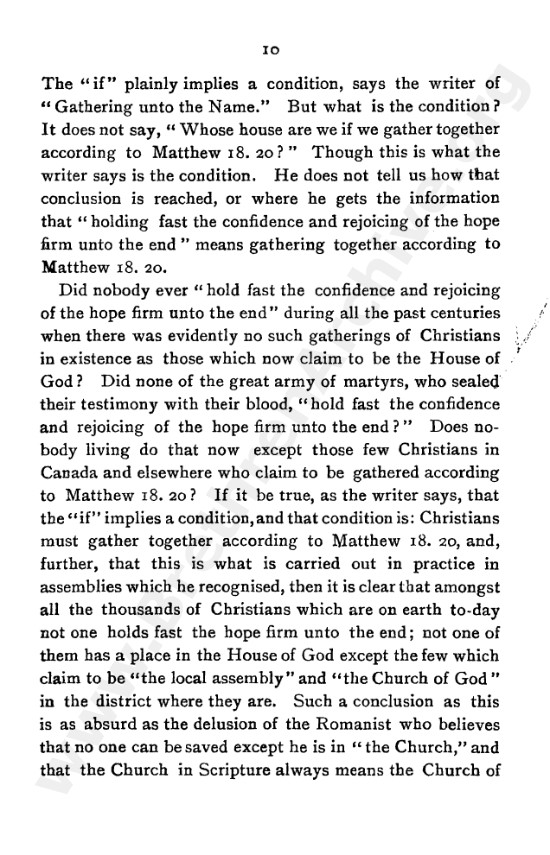 10

The "if" plainly implies a condition, says the writer of "Gathering unto the Name." But what is the condition? It does not say, "Whose house are we if we gather together according to Matthew 18. 20?" Though this is what the writer says is the condition. He does not tell us how that conclusion is reached, or where he gets the information that "holding fast the confidence and rejoicing of the hope firm unto the end" means gathering together according to Matthew 18. 20.

Did nobody ever "hold fast the confidence and rejoicing of the hope firm unto the end" during all the past centuries when there was evidently no such gatherings of Christians in existence as those which now claim to be the House of God? Did none of the great army of martyrs, who sealed their testimony with their blood, "hold fast the confidence and rejoicing of the hope firm unto the end?" Does nobody living do that now except those few Christians in Canada and elsewhere who claim to be gathered according to Matthew 18. 20? If it be true, as the writer says, that the "if" implies a condition, and that condition is: Christians must gather together according to Matthew 18. 20, and, further, that this is what is carried out in practice in assemblies which he recognised, then it is clear that amongst all the thousands of Christians which are on earth to-day not one holds fast the hope firm unto the end; not one of them has a place in the House of God except the few which claim to be "the local assembly" and "the Church of God" in the district where they are. Such a conclusion as this is as absurd as the delusion of the Romanist who believes that no one can be saved except he is in "the Church," and that the Church in Scripture always means the Church of